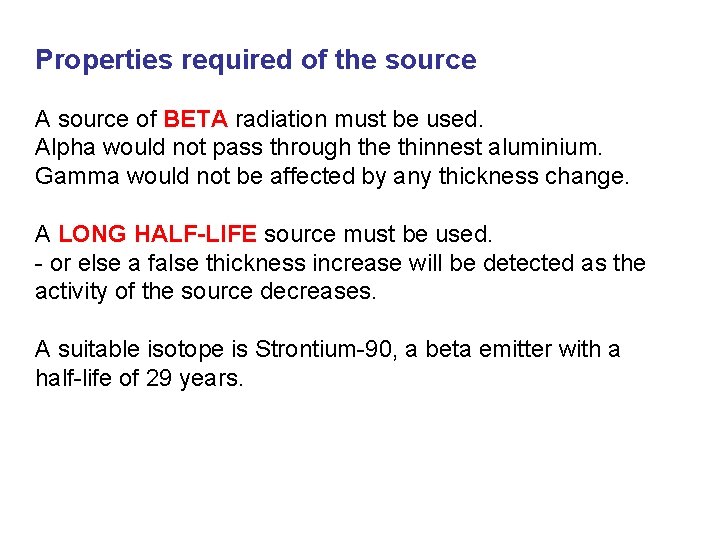 Properties required of the source

A source of BETA radiation must be used.
Alpha would not pass through the thinnest aluminium.
Gamma would not be affected by any thickness change.

A LONG HALF-LIFE source must be used.
- or else a false thickness increase will be detected as the activity of the source decreases.

A suitable isotope is Strontium-90, a beta emitter with a half-life of 29 years.